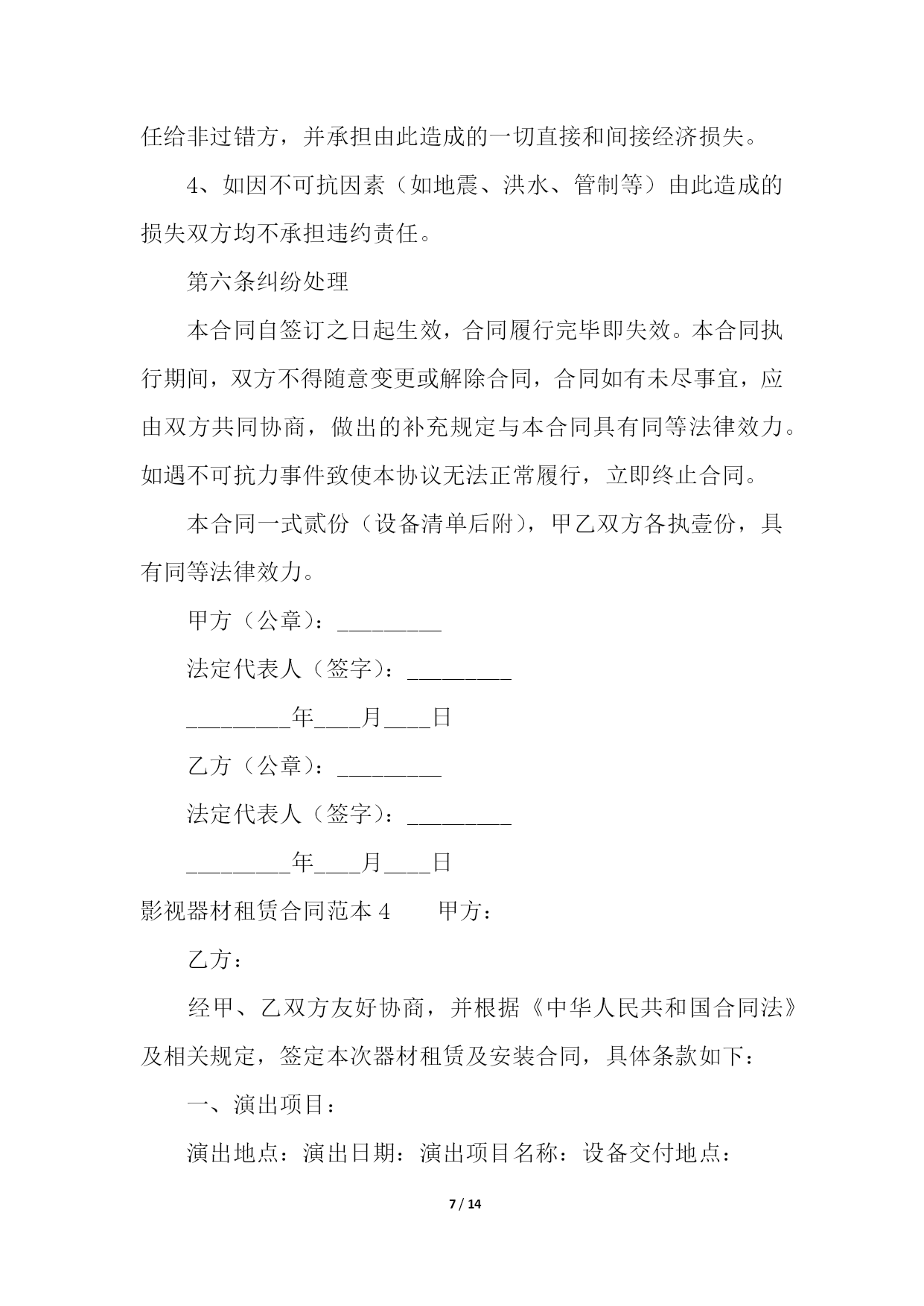 任给非过错方，并承担由此造成的一切直接和间接经济损失。

4、如因不可抗因素（如地震、洪水、管制等）由此造成的损失双方均不承担违约责任。

第六条纠纷处理

本合同自签订之日起生效，合同履行完毕即失效。本合同执行期间，双方不得随意变更或解除合同，合同如有未尽事宜，应由双方共同协商，做出的补充规定与本合同具有同等法律效力。如遇不可抗力事件致使本协议无法正常履行，立即终止合同。

本合同一式贰份（设备清单后附），甲乙双方各执壹份，具有同等法律效力。

甲方（公章）：_________

法定代表人（签字）：_________

_________年____月____日

乙方（公章）：_________

法定代表人（签字）：_________

_________年____月____日

影视器材租赁合同范本 4　　甲方：

乙方：

经甲、乙双方友好协商，并根据《中华人民共和国合同法》及相关规定，签定本次器材租赁及安装合同，具体条款如下：

一、演出项目：

演出地点：演出日期：演出项目名称：设备交付地点：

7 / 14